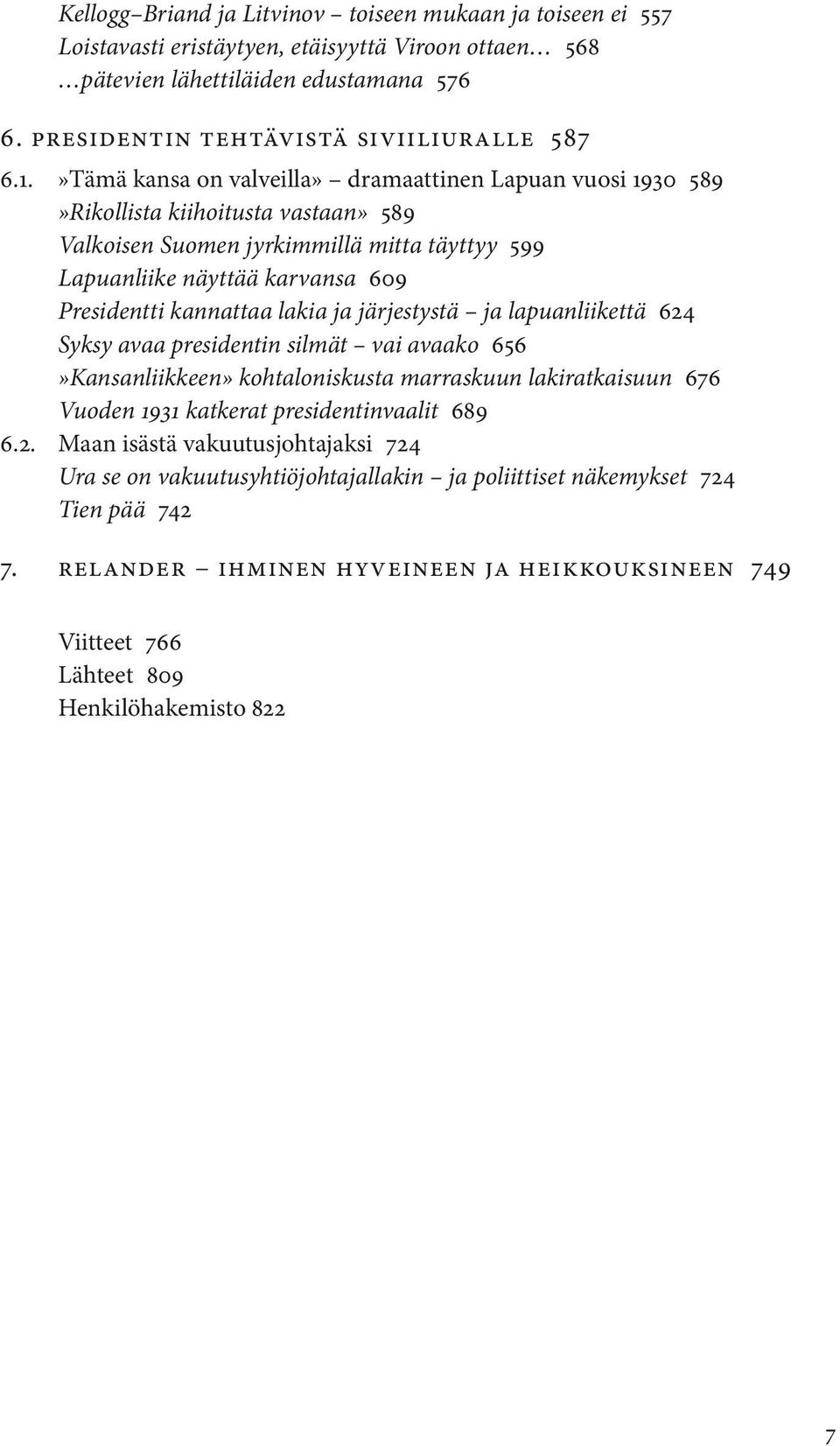 Kellogg–Briand ja Litvinov – toiseen mukaan ja toiseen ei 557
Loistavasti eristäytyen, etäisyyttä Viroon ottaen… 568
…pätevien lähettiläiden edustamana 576

6. PRESIDENTIN TEHTÄVISTÄ SIVIILIURALLE 587

6.1. »Tämä kansa on valveilla» – dramaattinen Lapuan vuosi 1930 589
»Rikollista kiihoitusta vastaan» 589
Valkoisen Suomen jyrkimmillä mitta täyttyy 599
Lapuanliike näyttää karvansa 609
Presidentti kannattaa lakia ja järjestystä – ja lapuanliikettä 624
Syksy avaa presidentin silmät – vai avaako 656
»Kansanliikkeen» kohtaloniskusta marraskuun lakiratkaisuun 676
Vuoden 1931 katkerat presidentinvaalit 689
6.2. Maan isästä vakuutusjohtajaksi 724
Ura se on vakuutusyhtiöjohtajallakin – ja poliittiset näkemykset 724
Tien pää 742

7. RELANDER – IHMINEN HYVEINEEN JA HEIKKOUKSINEEN 749

Viitteet 766
Lähteet 809
Henkilöhakemisto 822

7